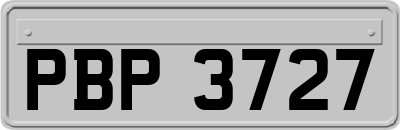 PBP 3727